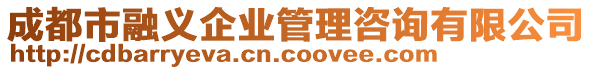 成都市融义企业管理咨询有限公司
http://cdbarryeva.cn.coovee.com